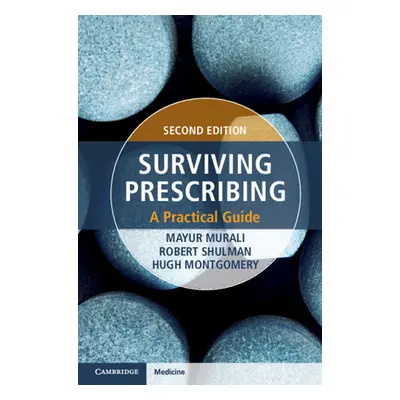 SECOND EDITION

SURVIVING PRESCRIBING

A Practical Guide

MAYUR MURALI
ROBERT SHULMAN
HUGH MONTGOMERY

CAMBRIDGE Medicine